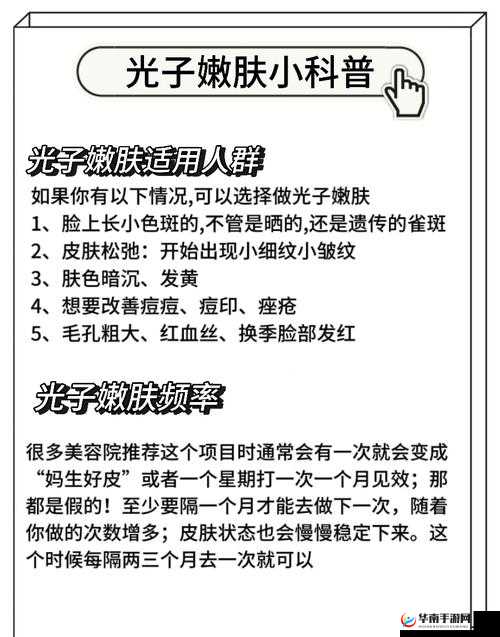 光子嫩肤小科普

光子嫩肤适用人群

如果你有以下情况,可以选择做光子嫩肤
1、脸上长小色斑的,不管是晒的,还是遗传的雀斑
2、皮肤松弛：开始出现小细纹小皱纹
3、肤色暗沉、发黄
4、想要改善痘痘、痘印、痤疮
5、毛孔粗大、红血丝、换季脸部发红

光子嫩肤频率

很多美容院推荐这个项目时通常会有一次就会变成“妈生好皮”或者一个星期打一次一个月见效；那都是假的！至少要隔一个月才能去做下一次，随着你做的次数增多；皮肤状态也会慢慢稳定下来。这个时候每隔两三个月去一次就可以

华南手游网